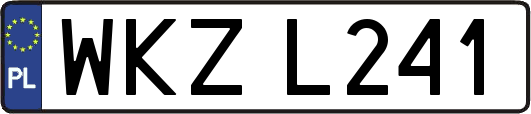 PL
WKZ L241